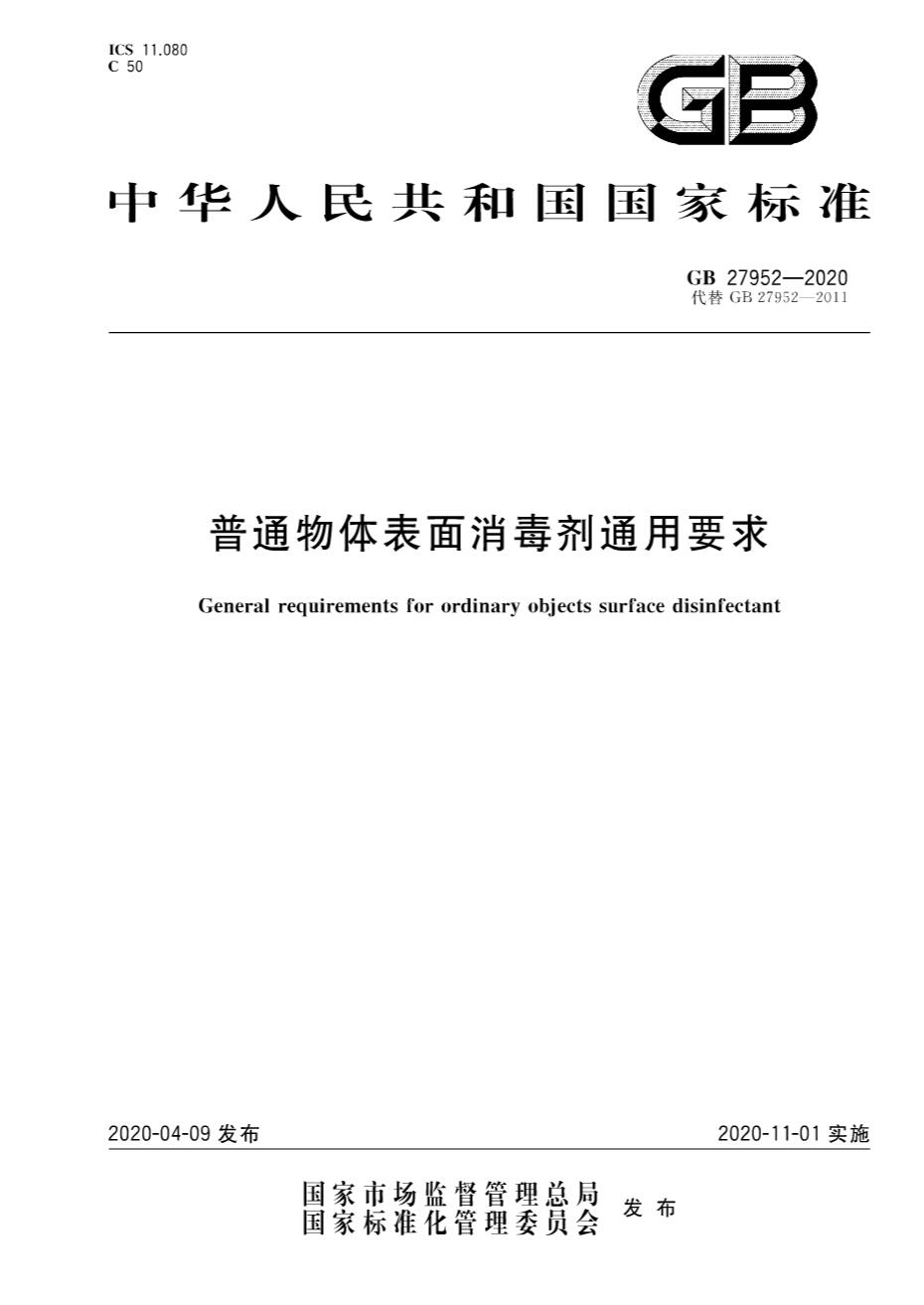 ICS 11.080
C 50

GB

中华人民共和国国家标准

GB 27952—2020
代替 GB 27952—2011

普通物体表面消毒剂通用要求

General requirements for ordinary objects surface disinfectant

2020-04-09 发布

2020-11-01 实施

国家市场监督管理总局
国家标准化管理委员会
发布